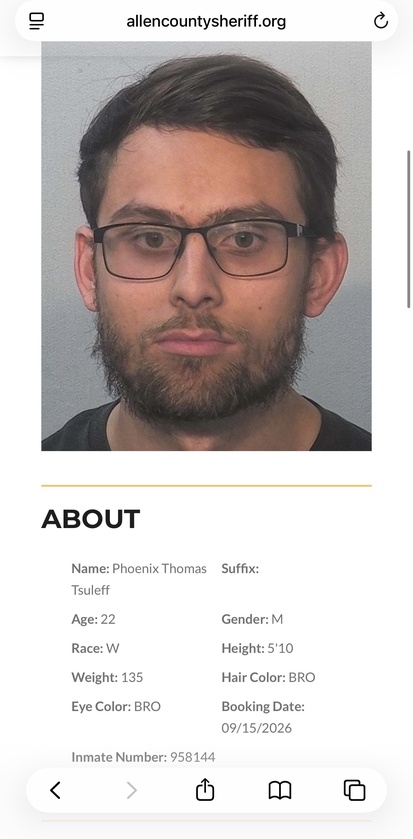 allencountysheriff.org

ABOUT

Name: Phoenix Thomas Tsuleff

Suffix:

Age: 22

Gender: M

Race: W

Height: 5'10

Weight: 135

Hair Color: BRO

Eye Color: BRO

Booking Date: 09/15/2026

Inmate Number: 958144